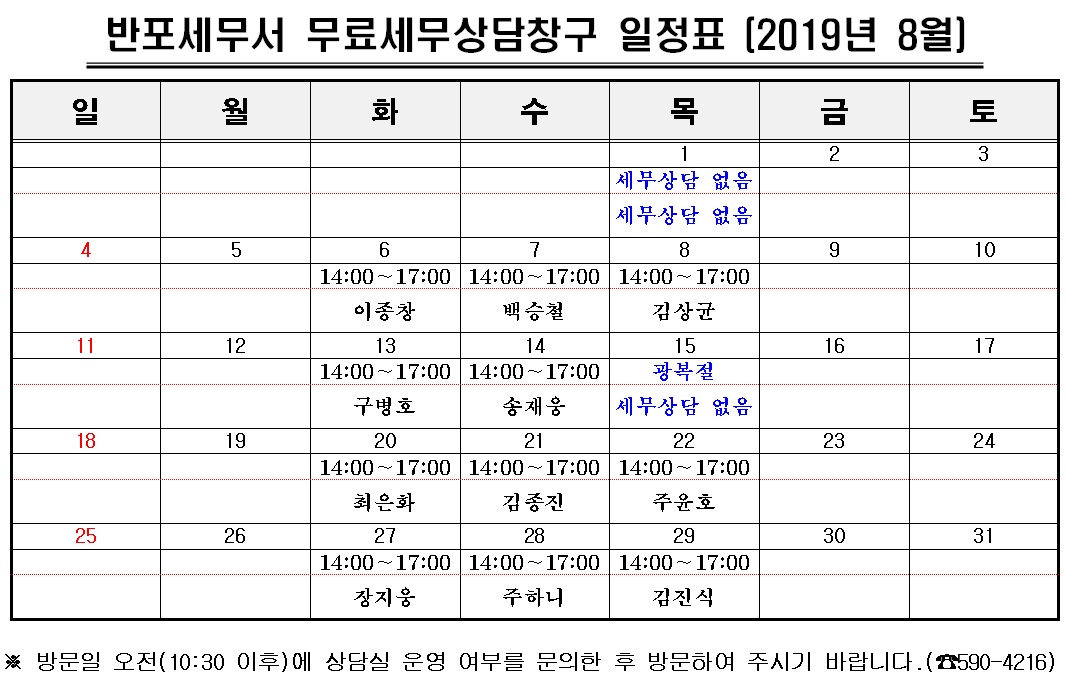 반포세무서 무료세무상담창구 일정표 (2019년 8월)

| 일 | 월 | 화 | 수 | 목 | 금 | 토 |
|---|---|---|---|---|---|---|
| | | | | 1 | 2 | 3 |
| | | | | 세무상담 없음 | | |
| | | | | 세무상담 없음 | | |
| 4 | 5 | 6 | 7 | 8 | 9 | 10 |
| | | 14:00~17:00 | 14:00~17:00 | 14:00~17:00 | | |
| | | 이종창 | 백승철 | 김상균 | | |
| 11 | 12 | 13 | 14 | 15 | 16 | 17 |
| | | 14:00~17:00 | 14:00~17:00 | 광복절 | | |
| | | 구병호 | 송재웅 | 세무상담 없음 | | |
| 18 | 19 | 20 | 21 | 22 | 23 | 24 |
| | | 14:00~17:00 | 14:00~17:00 | 14:00~17:00 | | |
| | | 최은화 | 김종진 | 주윤호 | | |
| 25 | 26 | 27 | 28 | 29 | 30 | 31 |
| | | 14:00~17:00 | 14:00~17:00 | 14:00~17:00 | | |
| | | 장지웅 | 주하니 | 김진식 | | |

※ 방문일 오전(10:30 이후)에 상담실 운영 여부를 문의한 후 방문하여 주시기 바랍니다.(☎590-4216)